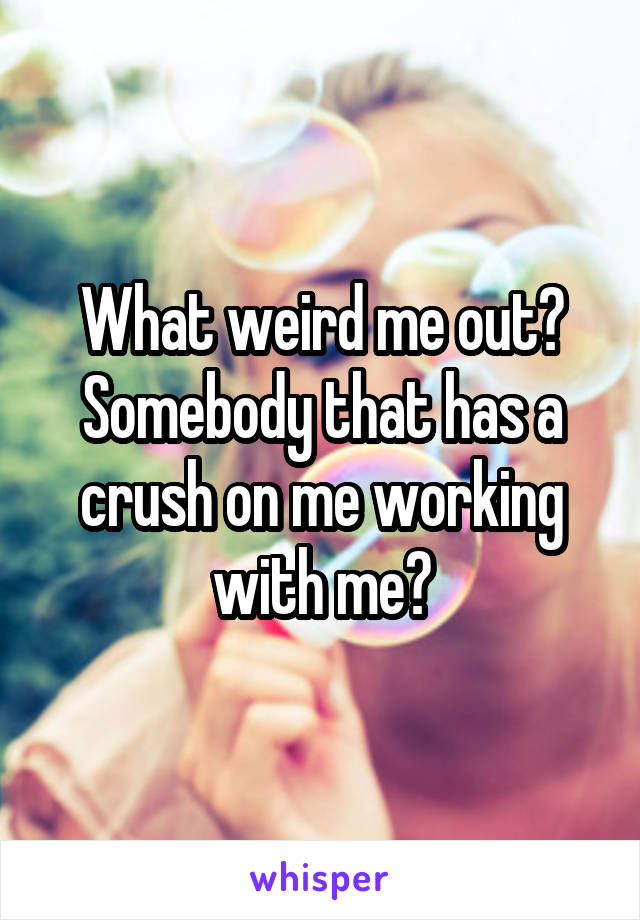 What weird me out? Somebody that has a crush on me working with me?

whisper